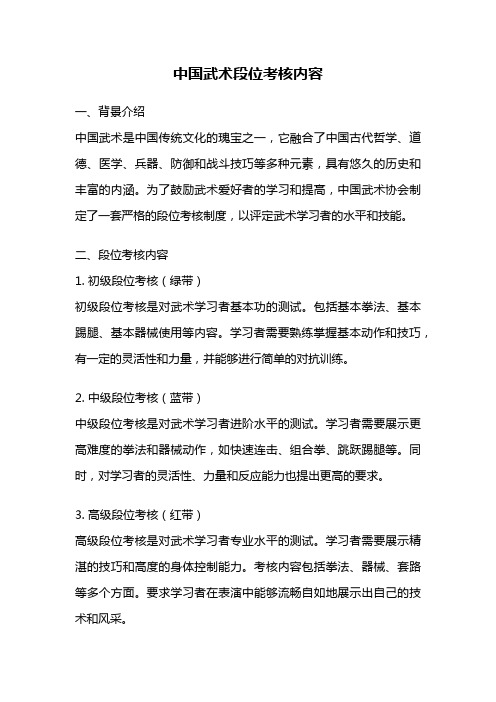 中国武术段位考核内容

一、背景介绍

中国武术是中国传统文化的瑰宝之一，它融合了中国古代哲学、道德、医学、兵器、防御和战斗技巧等多种元素，具有悠久的历史和丰富的内涵。为了鼓励武术爱好者的学习和提高，中国武术协会制定了一套严格的段位考核制度，以评定武术学习者的水平和技能。

二、段位考核内容

1. 初级段位考核（绿带）

初级段位考核是对武术学习者基本功的测试。包括基本拳法、基本踢腿、基本器械使用等内容。学习者需要熟练掌握基本动作和技巧，有一定的灵活性和力量，并能够进行简单的对抗训练。

2. 中级段位考核（蓝带）

中级段位考核是对武术学习者进阶水平的测试。学习者需要展示更高难度的拳法和器械动作，如快速连击、组合拳、跳跃踢腿等。同时，对学习者的灵活性、力量和反应能力也提出更高的要求。

3. 高级段位考核（红带）

高级段位考核是对武术学习者专业水平的测试。学习者需要展示精湛的技巧和高度的身体控制能力。考核内容包括拳法、器械、套路等多个方面。要求学习者在表演中能够流畅自如地展示出自己的技术和风采。